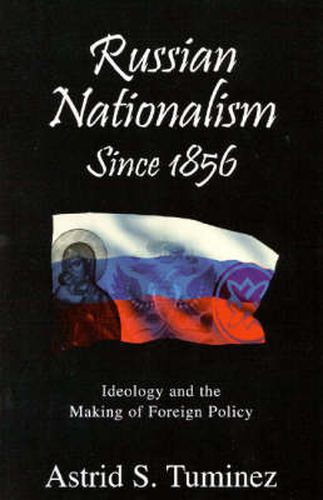 Russian Nationalism Since 1856

Ideology and the Making of Foreign Policy

Astrid S. Tuminez